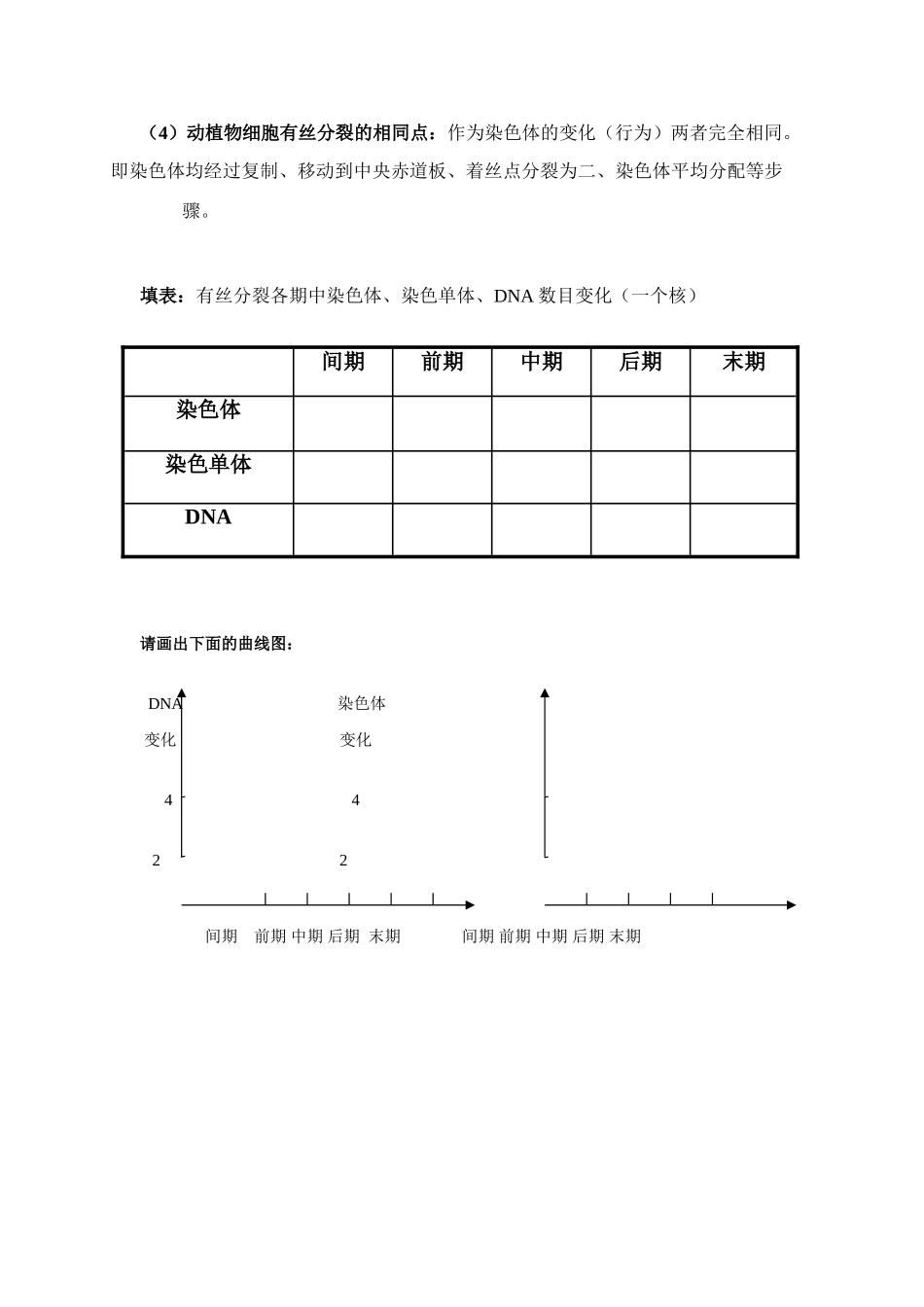 （4）动植物细胞有丝分裂的相同点：作为染色体的变化（行为）两者完全相同。即染色体均经过复制、移动到中央赤道板、着丝点分裂为二、染色体平均分配等步骤。

填表：有丝分裂各期中染色体、染色单体、DNA 数目变化（一个核）

| | 间期 | 前期 | 中期 | 后期 | 末期 |
|---|---|---|---|---|---|
| 染色体 | | | | | |
| 染色单体 | | | | | |
| DNA | | | | | |

请画出下面的曲线图：

DNA 变化

4

2

间期 前期 中期 后期 末期

染色体 变化

4

2

间期 前期 中期 后期 末期